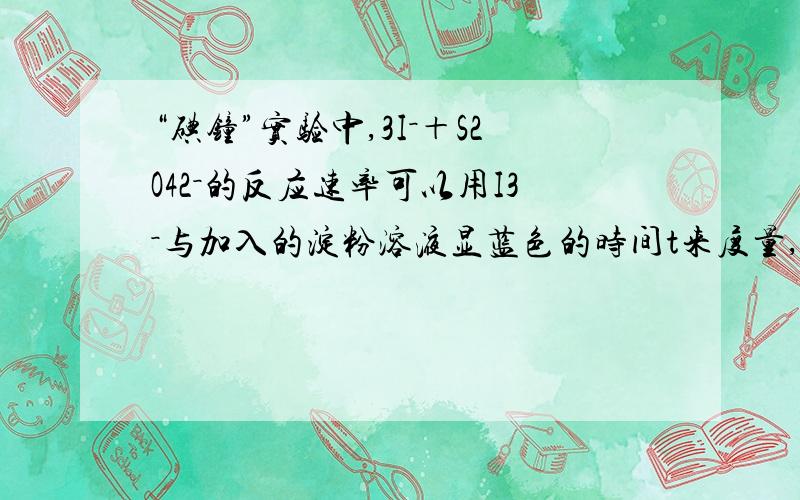 “碘鐘”實驗中,3I⁻＋S2O42⁻的反应速率可以用I3⁻与加入的淀粉溶液显蓝色的時间t来度量,